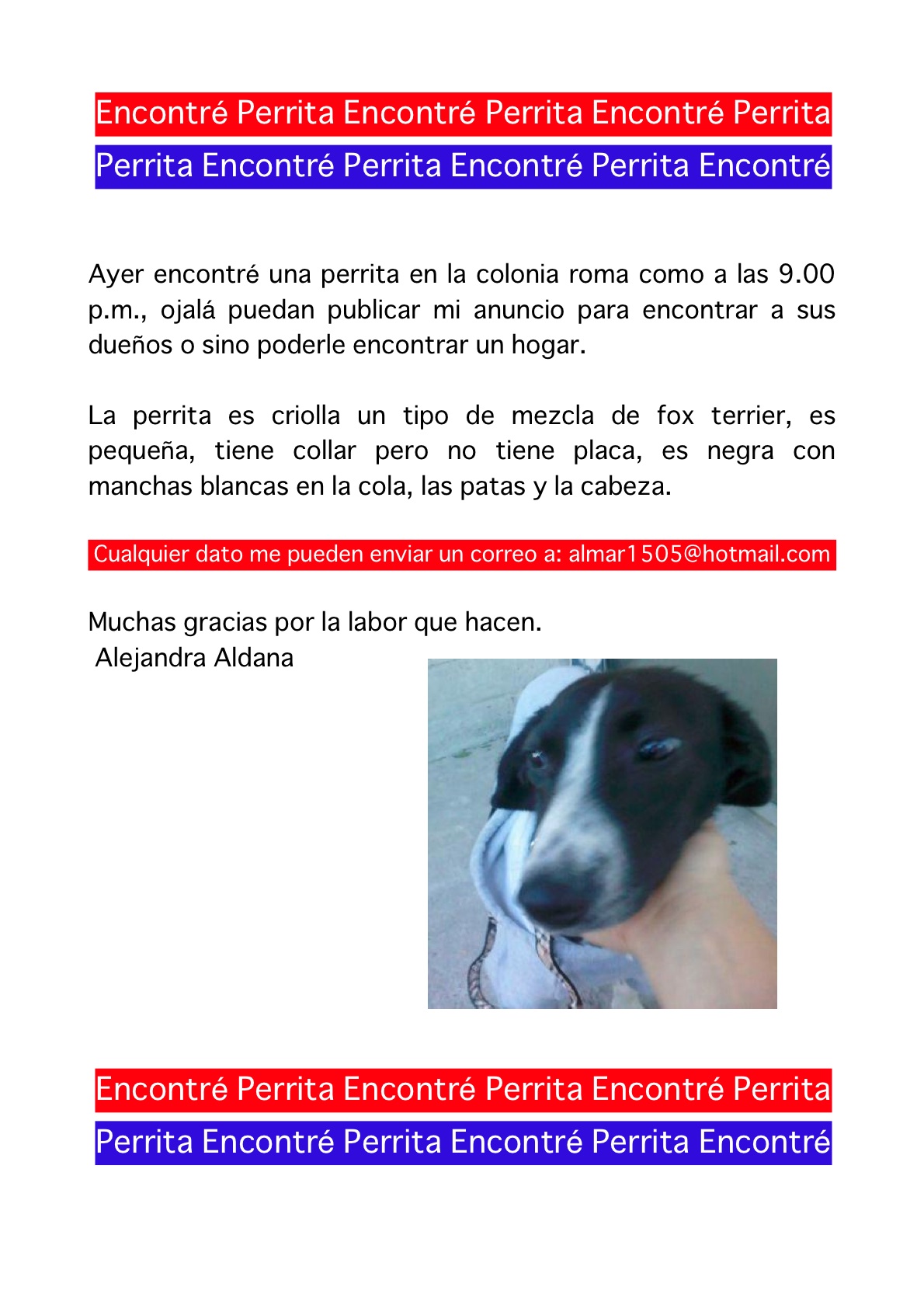 Encontré Perrita Encontré Perrita Encontré Perrita
Perrita Encontré Perrita Encontré Perrita Encontré

Ayer encontré una perrita en la colonia roma como a las 9.00 p.m., ojalá puedan publicar mi anuncio para encontrar a sus dueños o sino poderle encontrar un hogar.

La perrita es criolla un tipo de mezcla de fox terrier, es pequeña, tiene collar pero no tiene placa, es negra con manchas blancas en la cola, las patas y la cabeza.

Cualquier dato me pueden enviar un correo a: almar1505@hotmail.com

Muchas gracias por la labor que hacen.
Alejandra Aldana

Encontré Perrita Encontré Perrita Encontré Perrita
Perrita Encontré Perrita Encontré Perrita Encontré